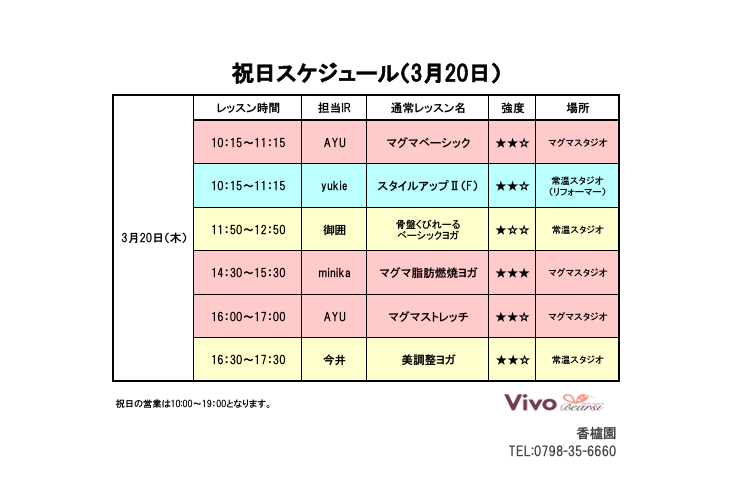 祝日スケジュール(3月20日)

|  | レッスン時間 | 担当IR | 通常レッスン名 | 強度 | 場所 |
|---|---|---|---|---|---|
| 3月20日(木) | 10:15～11:15 | AYU | マグマベーシック | ★★☆ | マグマスタジオ |
|  | 10:15～11:15 | yukie | スタイルアップⅡ(F) | ★★☆ | 常温スタジオ(リフォーマー) |
|  | 11:50～12:50 | 御囲 | 骨盤くびれーるベーシックヨガ | ★☆☆ | 常温スタジオ |
|  | 14:30～15:30 | minika | マグマ脂肪燃焼ヨガ | ★★★ | マグマスタジオ |
|  | 16:00～17:00 | AYU | マグマストレッチ | ★★☆ | マグマスタジオ |
|  | 16:30～17:30 | 今井 | 美調整ヨガ | ★★☆ | 常温スタジオ |

祝日の営業は10:00～19:00となります。

Vivo Bearsi

香櫨園
TEL:0798-35-6660